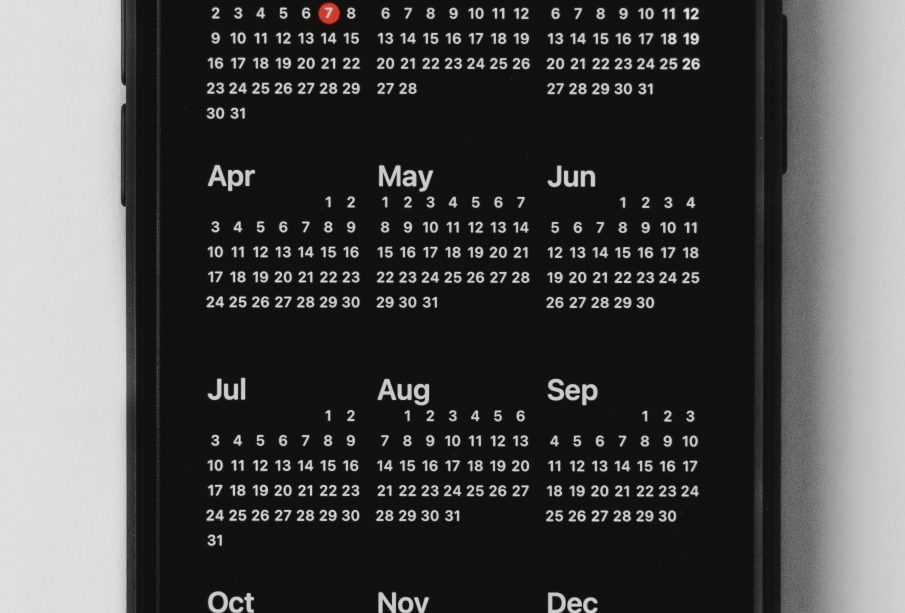 2 3 4 5 6 7 8
9 10 11 12 13 14 15
16 17 18 19 20 21 22
23 24 25 26 27 28 29
30 31

6 7 8 9 10 11 12
13 14 15 16 17 18 19
20 21 22 23 24 25 26
27 28

6 7 8 9 10 11 12
13 14 15 16 17 18 19
20 21 22 23 24 25 26
27 28 29 30 31

Apr
1 2
3 4 5 6 7 8 9
10 11 12 13 14 15 16
17 18 19 20 21 22 23
24 25 26 27 28 29 30

May
1 2 3 4 5 6 7
8 9 10 11 12 13 14
15 16 17 18 19 20 21
22 23 24 25 26 27 28
29 30 31

Jun
1 2 3 4
5 6 7 8 9 10 11
12 13 14 15 16 17 18
19 20 21 22 23 24 25
26 27 28 29 30

Jul
1 2
3 4 5 6 7 8 9
10 11 12 13 14 15 16
17 18 19 20 21 22 23
24 25 26 27 28 29 30
31

Aug
1 2 3 4 5 6
7 8 9 10 11 12 13
14 15 16 17 18 19 20
21 22 23 24 25 26 27
28 29 30 31

Sep
1 2 3
4 5 6 7 8 9 10
11 12 13 14 15 16 17
18 19 20 21 22 23 24
25 26 27 28 29 30

Oct

Nov

Dec